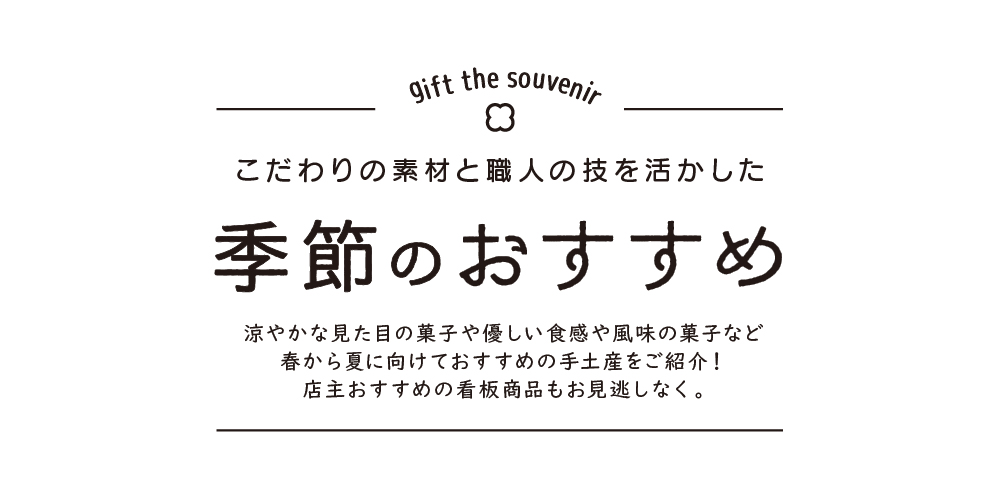 gift the souvenir

こだわりの素材と職人の技を活かした

季節のおすすめ

涼やかな見た目の菓子や優しい食感や風味の菓子など
春から夏に向けておすすめの手土産をご紹介！
店主おすすめの看板商品もお見逃しなく。